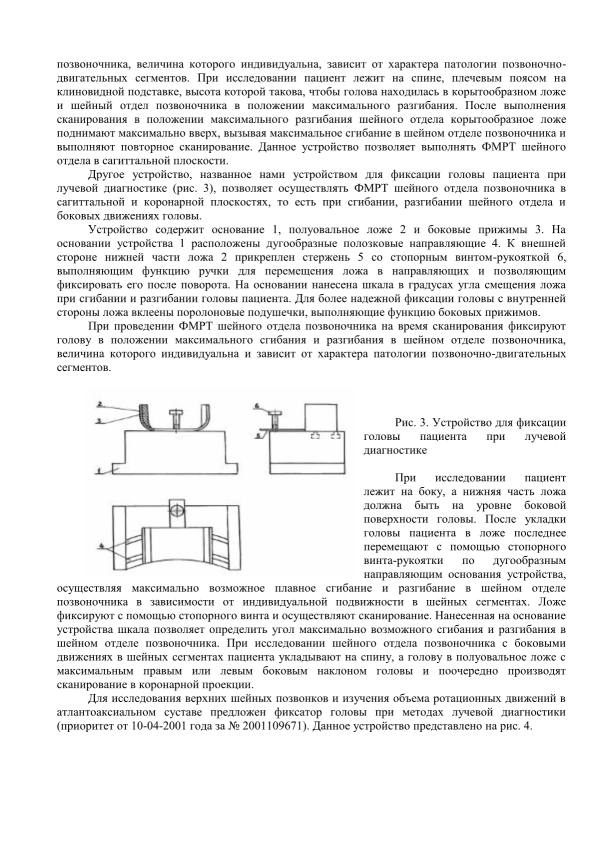 позвоночника, величина которого индивидуальна, зависит от характера патологии позвоночно-двигательных сегментов. При исследовании пациент лежит на спине, плечевым поясом на клиновидной подставке, высота которой такова, чтобы голова находилась в корытообразном ложе и шейный отдел позвоночника в положении максимального разгибания. После выполнения сканирования в положении максимального разгибания шейного отдела корытообразное ложе поднимают максимально вверх, вызывая максимальное сгибание в шейном отделе позвоночника и выполняют повторное сканирование. Данное устройство позволяет выполнять ФМРТ шейного отдела в сагиттальной плоскости.

Другое устройство, названное нами устройством для фиксации головы пациента при лучевой диагностике (рис. 3), позволяет осуществлять ФМРТ шейного отдела позвоночника в сагиттальной и коронарной плоскостях, то есть при сгибании, разгибании шейного отдела и боковых движениях головы.

Устройство содержит основание 1, полуовальное ложе 2 и боковые прижимы 3. На основании устройства 1 расположены дугообразные полозковые направляющие 4. К внешней стороне нижней части ложа 2 прикреплен стержень 5 со стопорным винтом-рукояткой 6, выполняющим функцию ручки для перемещения ложа в направляющих и позволяющим фиксировать его после поворота. На основании нанесена шкала в градусах угла смещения ложа при сгибании и разгибании головы пациента. Для более надежной фиксации головы с внутренней стороны ложа вклеены поролоновые подушечки, выполняющие функцию боковых прижимов.

При проведении ФМРТ шейного отдела позвоночника на время сканирования фиксируют голову в положении максимального сгибания и разгибания в шейном отделе позвоночника, величина которого индивидуальна и зависит от характера патологии позвоночно-двигательных сегментов.

2
3
1
6
5
4

Рис. 3. Устройство для фиксации головы пациента при лучевой диагностике

При исследовании пациент лежит на боку, а нижняя часть ложа должна быть на уровне боковой поверхности головы. После укладки головы пациента в ложе последнее перемещают с помощью стопорного винта-рукоятки по дугообразным направляющим основания устройства, осуществляя максимально возможное плавное сгибание и разгибание в шейном отделе позвоночника в зависимости от индивидуальной подвижности в шейных сегментах. Ложе фиксируют с помощью стопорного винта и осуществляют сканирование. Нанесенная на основание устройства шкала позволяет определить угол максимально возможного сгибания и разгибания в шейном отделе позвоночника. При исследовании шейного отдела позвоночника с боковыми движениях в шейных сегментах пациента укладывают на спину, а голову в полуовальное ложе с максимальным правым или левым боковым наклоном головы и поочередно производят сканирование в коронарной проекции.

Для исследования верхних шейных позвонков и изучения объема ротационных движений в атлантоаксиальном суставе предложен фиксатор головы при методах лучевой диагностики (приоритет от 10-04-2001 года за № 2001109671). Данное устройство представлено на рис. 4.